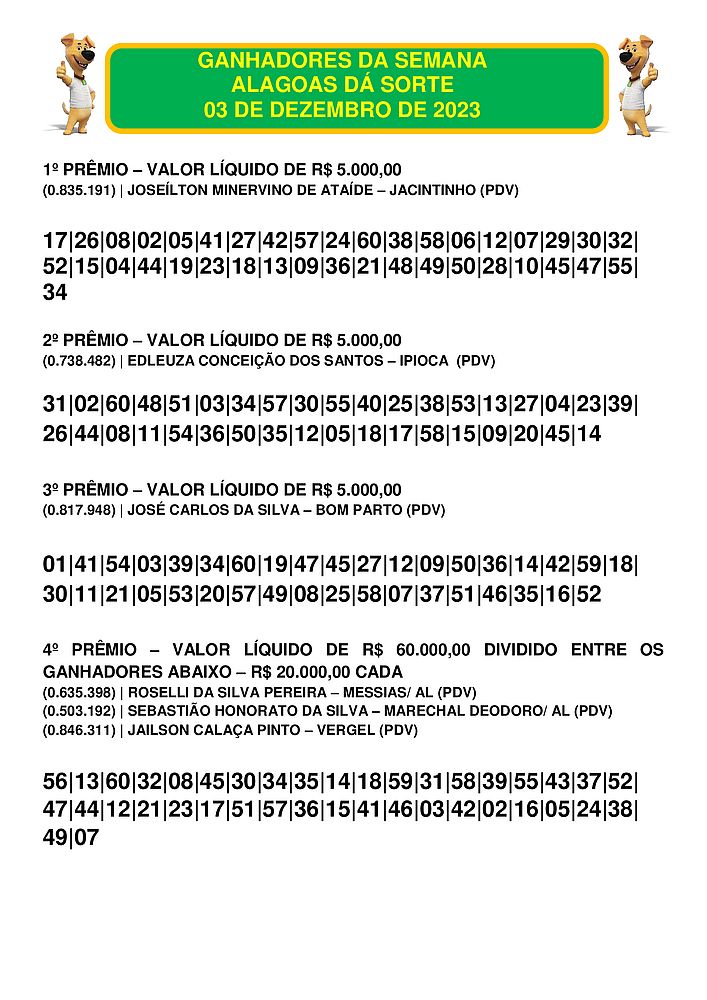 GANHADORES DA SEMANA
ALAGOAS DÁ SORTE
03 DE DEZEMBRO DE 2023

1º PRÊMIO – VALOR LÍQUIDO DE R$ 5.000,00
(0.835.191) | JOSEÍLTON MINERVINO DE ATAÍDE – JACINTINHO (PDV)

17|26|08|02|05|41|27|42|57|24|60|38|58|06|12|07|29|30|32|52|15|04|44|19|23|18|13|09|36|21|48|49|50|28|10|45|47|55|34

2º PRÊMIO – VALOR LÍQUIDO DE R$ 5.000,00
(0.738.482) | EDLEUZA CONCEIÇÃO DOS SANTOS – IPIOCA (PDV)

31|02|60|48|51|03|34|57|30|55|40|25|38|53|13|27|04|23|39|26|44|08|11|54|36|50|35|12|05|18|17|58|15|09|20|45|14

3º PRÊMIO – VALOR LÍQUIDO DE R$ 5.000,00
(0.817.948) | JOSÉ CARLOS DA SILVA – BOM PARTO (PDV)

01|41|54|03|39|34|60|19|47|45|27|12|09|50|36|14|42|59|18|30|11|21|05|53|20|57|49|08|25|58|07|37|51|46|35|16|52

4º PRÊMIO – VALOR LÍQUIDO DE R$ 60.000,00 DIVIDIDO ENTRE OS GANHADORES ABAIXO – R$ 20.000,00 CADA
(0.635.398) | ROSELLI DA SILVA PEREIRA – MESSIAS/ AL (PDV)
(0.503.192) | SEBASTIÃO HONORATO DA SILVA – MARECHAL DEODORO/ AL (PDV)
(0.846.311) | JAILSON CALAÇA PINTO – VERGEL (PDV)

56|13|60|32|08|45|30|34|35|14|18|59|31|58|39|55|43|37|52|47|44|12|21|23|17|51|57|36|15|41|46|03|42|02|16|05|24|38|49|07